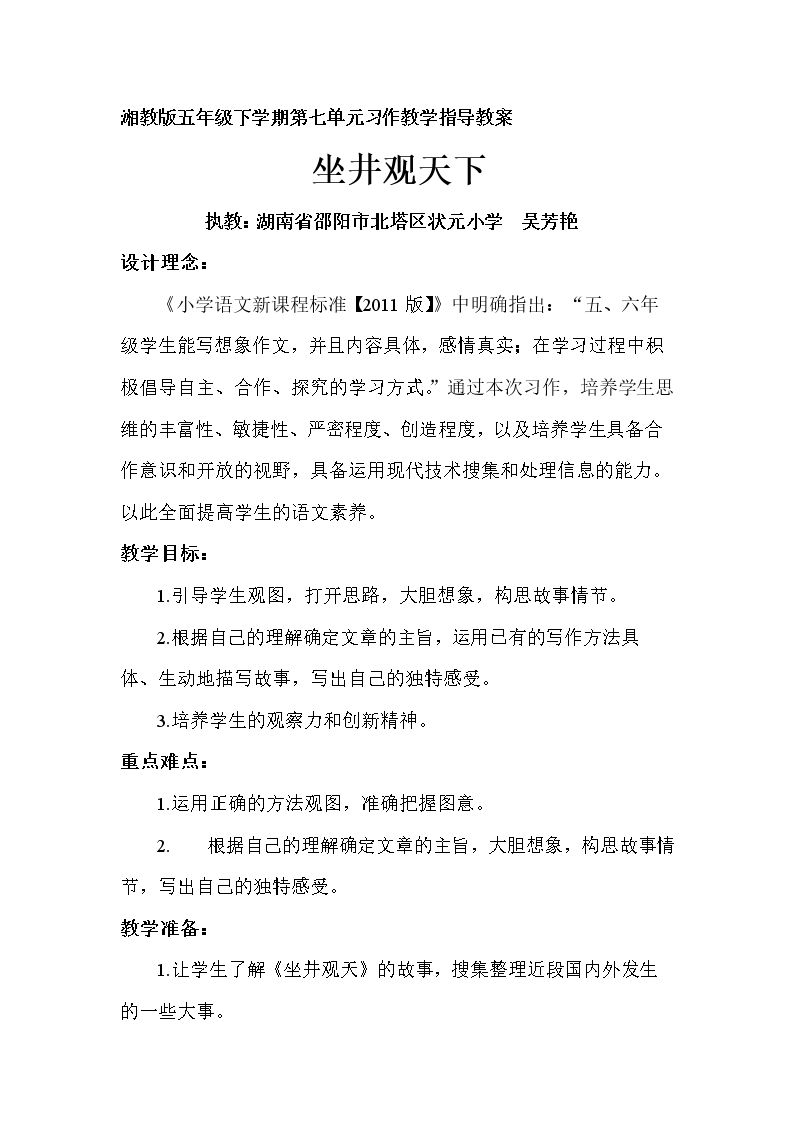 湘教版五年级下学期第七单元习作教学指导教案

坐井观天下

执教：湖南省邵阳市北塔区状元小学 吴芳艳

设计理念：

《小学语文新课程标准【2011版】》中明确指出：“五、六年级学生能写想象作文，并且内容具体，感情真实；在学习过程中积极倡导自主、合作、探究的学习方式。”通过本次习作，培养学生思维的丰富性、敏捷性、严密程度、创造程度，以及培养学生具备合作意识和开放的视野，具备运用现代技术搜集和处理信息的能力。以此全面提高学生的语文素养。

教学目标：

1.引导学生观图，打开思路，大胆想象，构思故事情节。

2.根据自己的理解确定文章的主旨，运用已有的写作方法具体、生动地描写故事，写出自己的独特感受。

3.培养学生的观察力和创新精神。

重点难点：

1.运用正确的方法观图，准确把握图意。

2. 根据自己的理解确定文章的主旨，大胆想象，构思故事情节，写出自己的独特感受。

教学准备：

1.让学生了解《坐井观天》的故事，搜集整理近段国内外发生的一些大事。